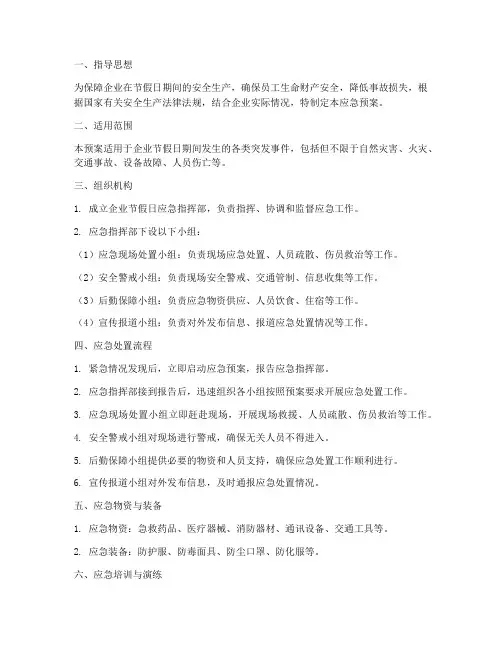 一、指导思想

为保障企业在节假日期间的安全生产，确保员工生命财产安全，降低事故损失，根据国家有关安全生产法律法规，结合企业实际情况，特制定本应急预案。

二、适用范围

本预案适用于企业节假日期间发生的各类突发事件，包括但不限于自然灾害、火灾、交通事故、设备故障、人员伤亡等。

三、组织机构

1. 成立企业节假日应急指挥部，负责指挥、协调和监督应急工作。

2. 应急指挥部下设以下小组：

（1）应急现场处置小组：负责现场应急处置、人员疏散、伤员救治等工作。

（2）安全警戒小组：负责现场安全警戒、交通管制、信息收集等工作。

（3）后勤保障小组：负责应急物资供应、人员饮食、住宿等工作。

（4）宣传报道小组：负责对外发布信息、报道应急处置情况等工作。

四、应急处置流程

1. 紧急情况发现后，立即启动应急预案，报告应急指挥部。

2. 应急指挥部接到报告后，迅速组织各小组按照预案要求开展应急处置工作。

3. 应急现场处置小组立即赶赴现场，开展现场救援、人员疏散、伤员救治等工作。

4. 安全警戒小组对现场进行警戒，确保无关人员不得进入。

5. 后勤保障小组提供必要的物资和人员支持，确保应急处置工作顺利进行。

6. 宣传报道小组对外发布信息，及时通报应急处置情况。

五、应急物资与装备

1. 应急物资：急救药品、医疗器械、消防器材、通讯设备、交通工具等。

2. 应急装备：防护服、防毒面具、防尘口罩、防化服等。

六、应急培训与演练